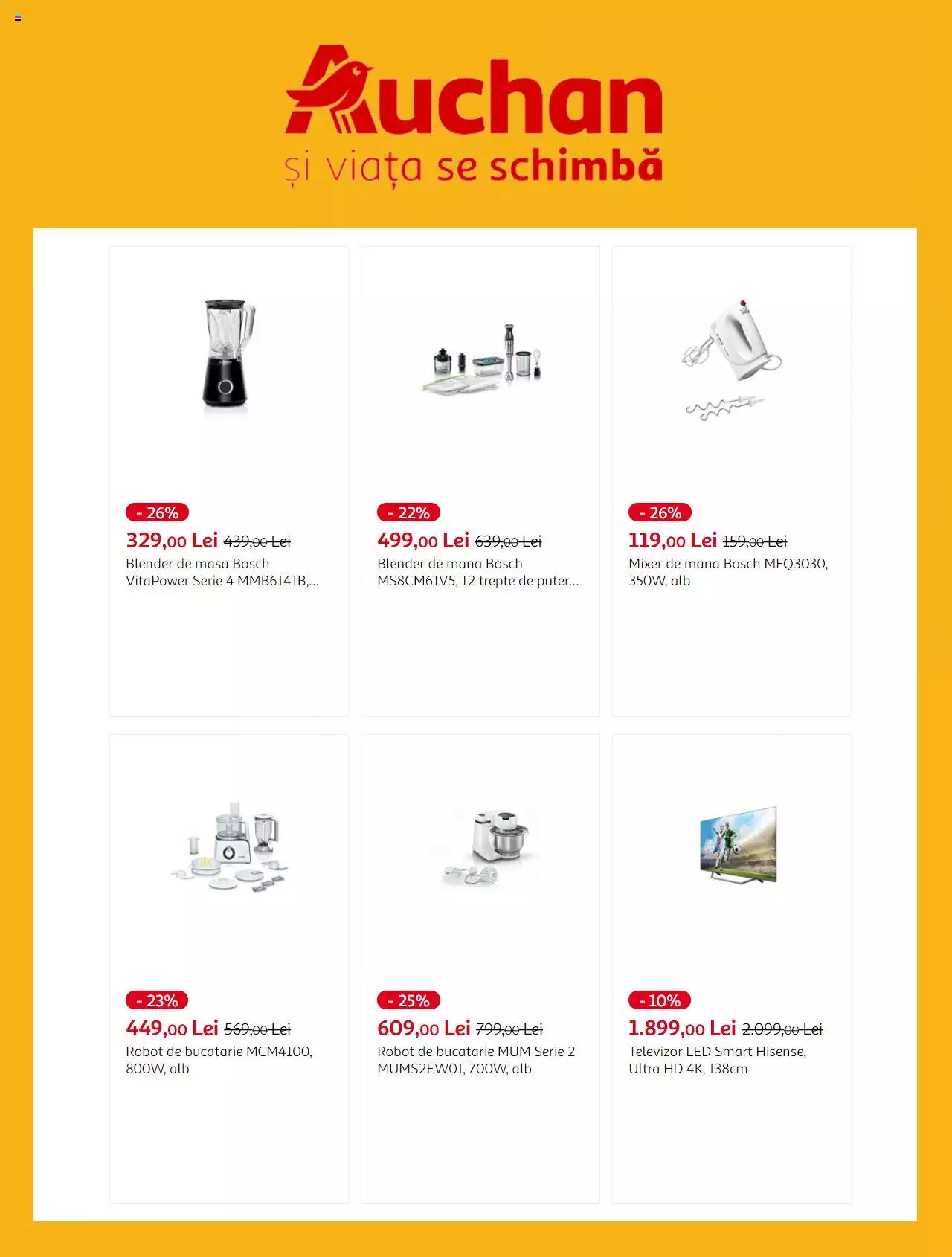 Auchan
și viața se schimbă

- 26%
329,00 Lei 439,00 Lei
Blender de masa Bosch VitaPower Serie 4 MMB6141B,...

- 22%
499,00 Lei 639,00 Lei
Blender de mana Bosch MS8CM61V5, 12 trepte de puter...

- 26%
119,00 Lei 159,00 Lei
Mixer de mana Bosch MFQ3030, 350W, alb

- 23%
449,00 Lei 569,00 Lei
Robot de bucatarie MCM4100, 800W, alb

- 25%
609,00 Lei 799,00 Lei
Robot de bucatarie MUM Serie 2 MUMS2EW01, 700W, alb

- 10%
1.899,00 Lei 2.099,00 Lei
Televizor LED Smart Hisense, Ultra HD 4K, 138cm